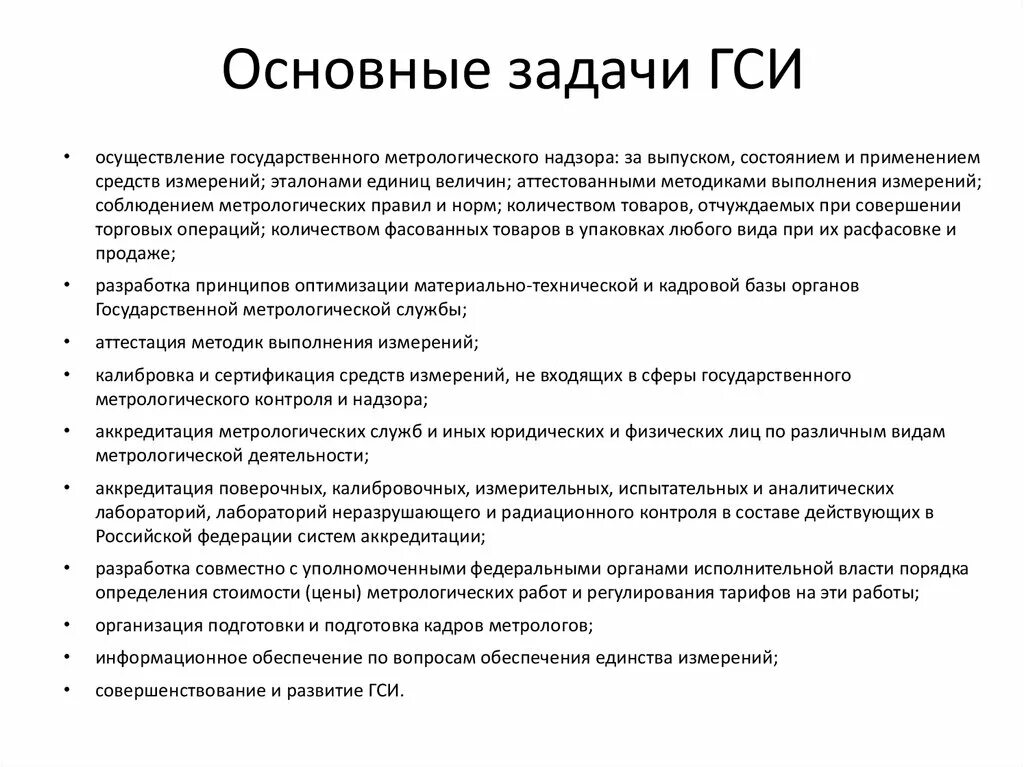 Основные задачи ГСИ

• осуществление государственного метрологического надзора: за выпуском, состоянием и применением средств измерений; эталонами единиц величин; аттестованными методиками выполнения измерений; соблюдением метрологических правил и норм; количеством товаров, отчуждаемых при совершении торговых операций; количеством фасованных товаров в упаковках любого вида при их расфасовке и продаже;

• разработка принципов оптимизации материально-технической и кадровой базы органов Государственной метрологической службы;

• аттестация методик выполнения измерений;

• калибровка и сертификация средств измерений, не входящих в сферы государственного метрологического контроля и надзора;

• аккредитация метрологических служб и иных юридических и физических лиц по различным видам метрологической деятельности;

• аккредитация поверочных, калибровочных, измерительных, испытательных и аналитических лабораторий, лабораторий неразрушающего и радиационного контроля в составе действующих в Российской федерации систем аккредитации;

• разработка совместно с уполномоченными федеральными органами исполнительной власти порядка определения стоимости (цены) метрологических работ и регулирования тарифов на эти работы;

• организация подготовки и подготовка кадров метрологов;

• информационное обеспечение по вопросам обеспечения единства измерений;

• совершенствование и развитие ГСИ.